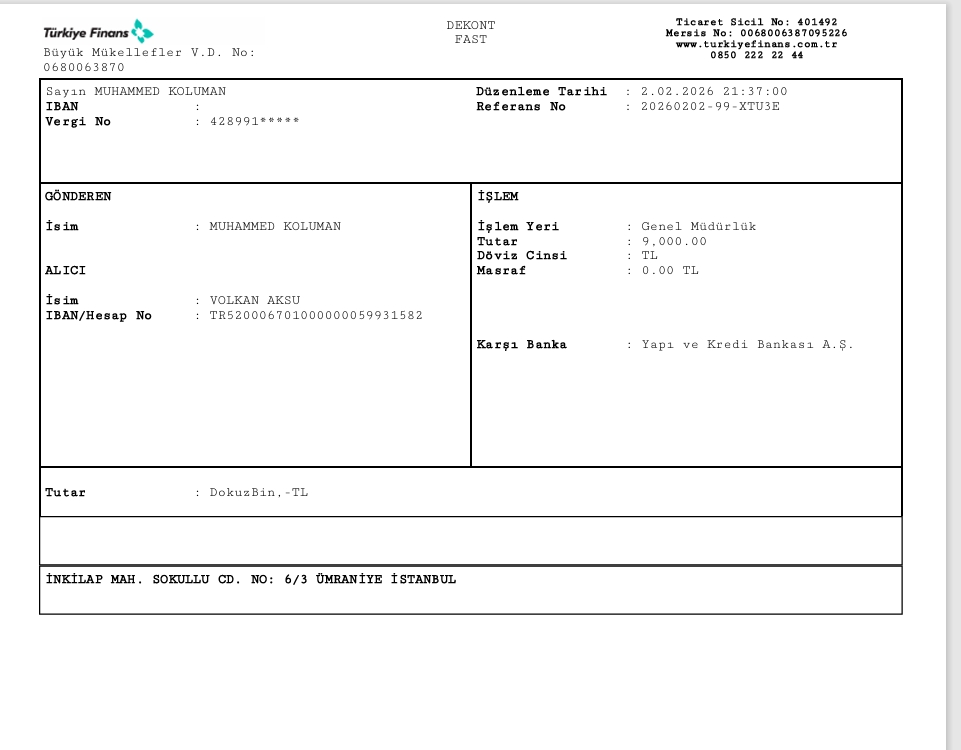 Türkiye Finans
Büyük Mükellefler V.D. No: 0680063870

DEKONT
FAST

Ticaret Sicil No: 401492
Mersis No: 0068006387095226
www.turkiyefinans.com.tr
0850 222 22 44

Sayın MUHAMMED KOLUMAN
IBAN :
Vergi No : 428991*****

Düzenleme Tarihi : 2.02.2026 21:37:00
Referans No : 20260202-99-XTU3E

GÖNDEREN

İsim : MUHAMMED KOLUMAN

ALICI

İsim : VOLKAN AKSU
IBAN/Hesap No : TR520006701000000059931582

İŞLEM

İşlem Yeri : Genel Müdürlük
Tutar : 9,000.00
Döviz Cinsi : TL
Masraf : 0.00 TL

Karşı Banka : Yapı ve Kredi Bankası A.Ş.

Tutar : DokuzBin,-TL

İNKİLAP MAH. SOKULLU CD. NO: 6/3 ÜMRANİYE İSTANBUL